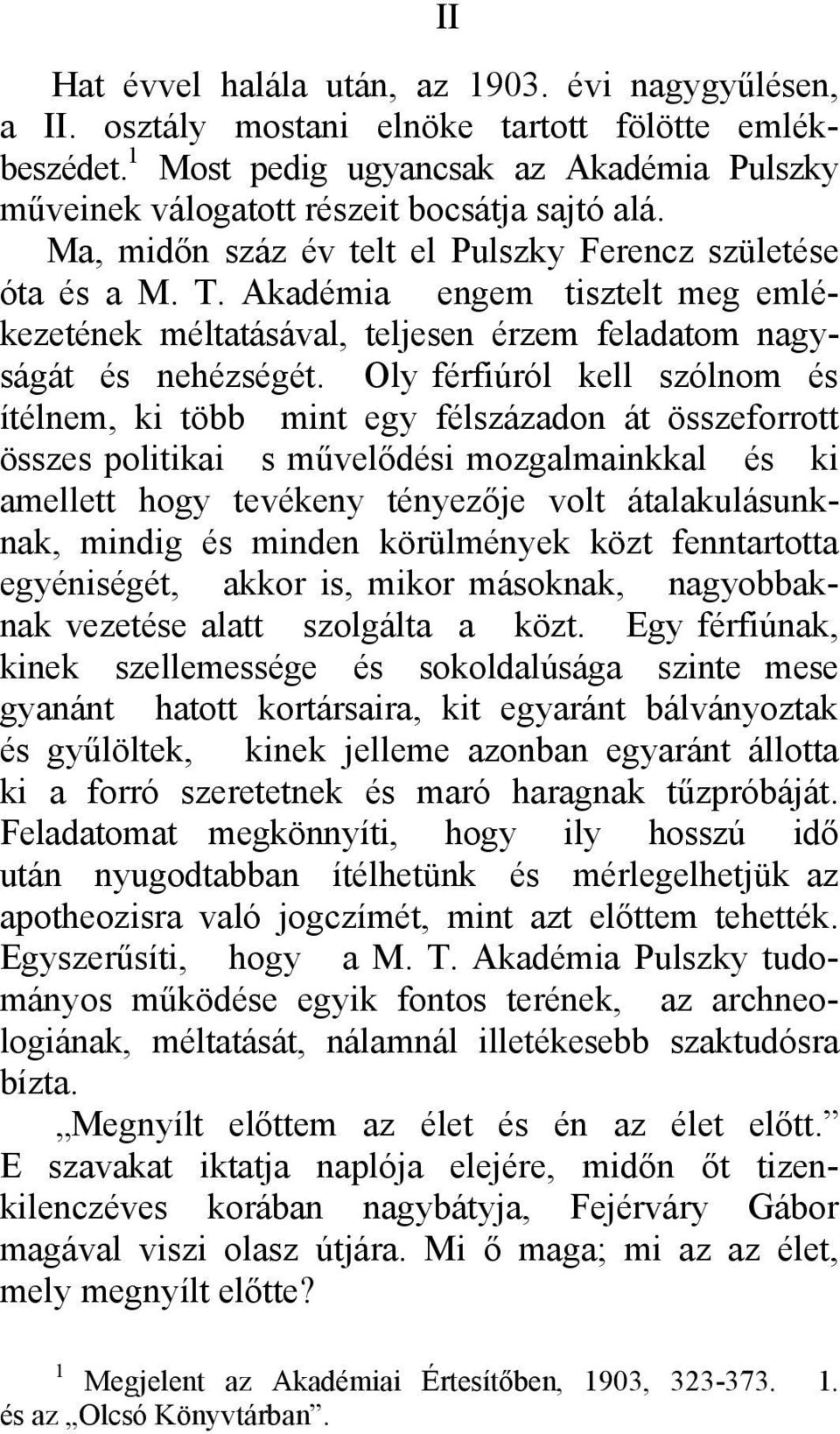 II

Hat évvel halála után, az 1903. évi nagygyűlésen, a II. osztály mostani elnöke tartott fölötte emlékbeszédet.$^1$ Most pedig ugyancsak az Akadémia Pulszky műveinek válogatott részeit bocsátja sajtó alá.

Ma, midőn száz év telt el Pulszky Ferencz születése óta és a M. T. Akadémia engem tisztelt meg emlékezetének méltatásával, teljesen érzem feladatom nagyságát és nehézségét. Oly férfiúról kell szólnom és ítélnem, ki több mint egy félszázadon át összeforrott összes politikai s művelődési mozgalmainkkal és ki amellett hogy tevékeny tényezője volt átalakulásunknak, mindig és minden körülmények közt fenntartotta egyéniségét, akkor is, mikor másoknak, nagyobbaknak vezetése alatt szolgálta a közt. Egy férfiúnak, kinek szellemessége és sokoldalúsága szinte mese gyanánt hatott kortársaira, kit egyaránt bálványoztak és gyűlöltek, kinek jelleme azonban egyaránt állotta ki a forró szeretetnek és maró haragnak tűzpróbáját. Feladatomat megkönnyíti, hogy ily hosszú idő után nyugodtabban ítélhetünk és mérlegelhetjük az apotheozisra való jogczímét, mint azt előttem tehették. Egyszerűsíti, hogy a M. T. Akadémia Pulszky tudományos működése egyik fontos terének, az archneologiának, méltatását, nálamnál illetékesebb szaktudósra bízta.

„Megnyílt előttem az élet és én az élet előtt.” E szavakat iktatja naplója elejére, midőn őt tizenkilenczéves korában nagybátyja, Fejérváry Gábor magával viszi olasz útjára. Mi ő maga; mi az az élet, mely megnyílt előtte?

$^1$ Megjelent az Akadémiai Értesítőben, 1903, 323-373. 1. és az „Olcsó Könyvtárban”.